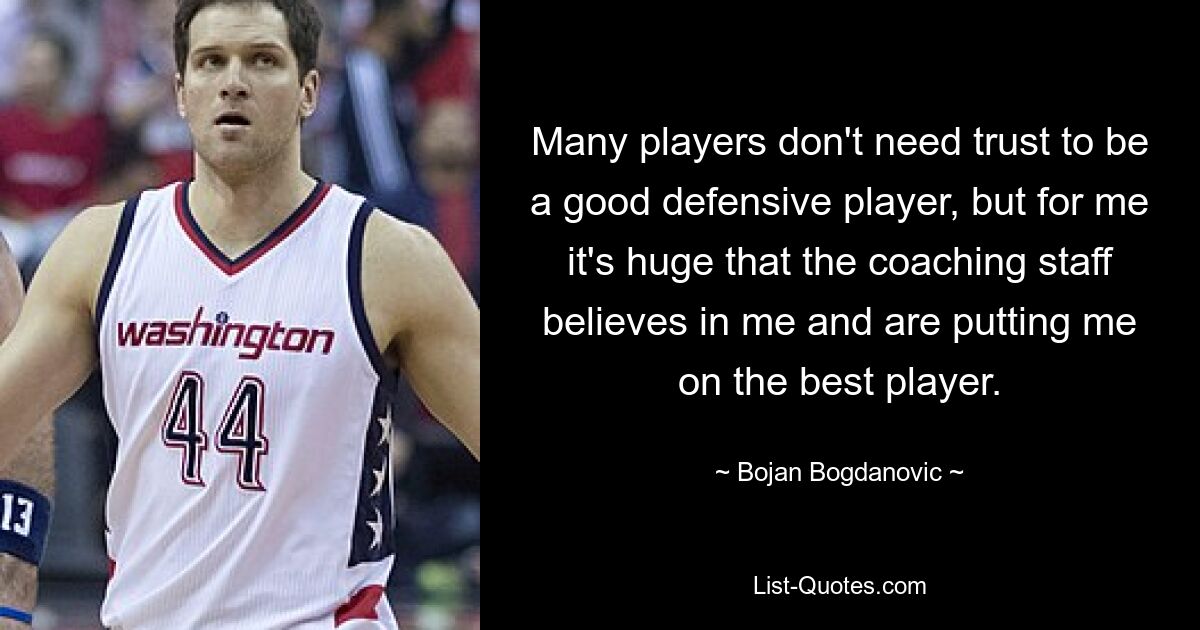 washington
44
13

Many players don't need trust to be a good defensive player, but for me it's huge that the coaching staff believes in me and are putting me on the best player.

~ Bojan Bogdanovic ~

List-Quotes.com